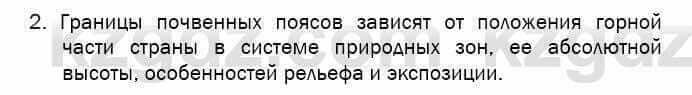 2. Границы почвенных поясов зависят от положения горной части страны в системе природных зон, ее абсолютной высоты, особенностей рельефа и экспозиции.

kzgdz.com kzgdz